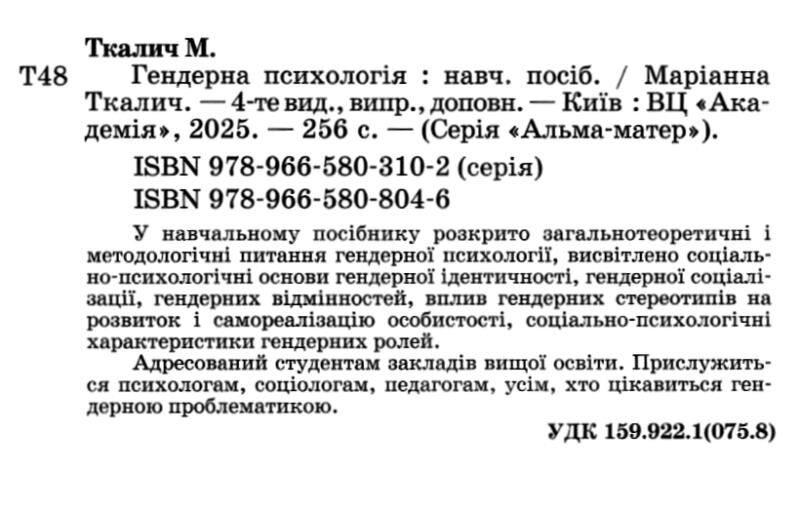 Ткалич М.

Т48 Гендерна психологія : навч. посіб. / Маріанна Ткалич. — 4-те вид., випр., доповн. — Київ : ВЦ «Академія», 2025. — 256 с. — (Серія «Альма-матер»).

ISBN 978-966-580-310-2 (серія)
ISBN 978-966-580-804-6

У навчальному посібнику розкрито загальнотеоретичні і методологічні питання гендерної психології, висвітлено соціально-психологічні основи гендерної ідентичності, гендерної соціалізації, гендерних відмінностей, вплив гендерних стереотипів на розвиток і самореалізацію особистості, соціально-психологічні характеристики гендерних ролей.

Адресований студентам закладів вищої освіти. Прислужиться психологам, соціологам, педагогам, усім, хто цікавиться гендерною проблематикою.

УДК 159.922.1(075.8)